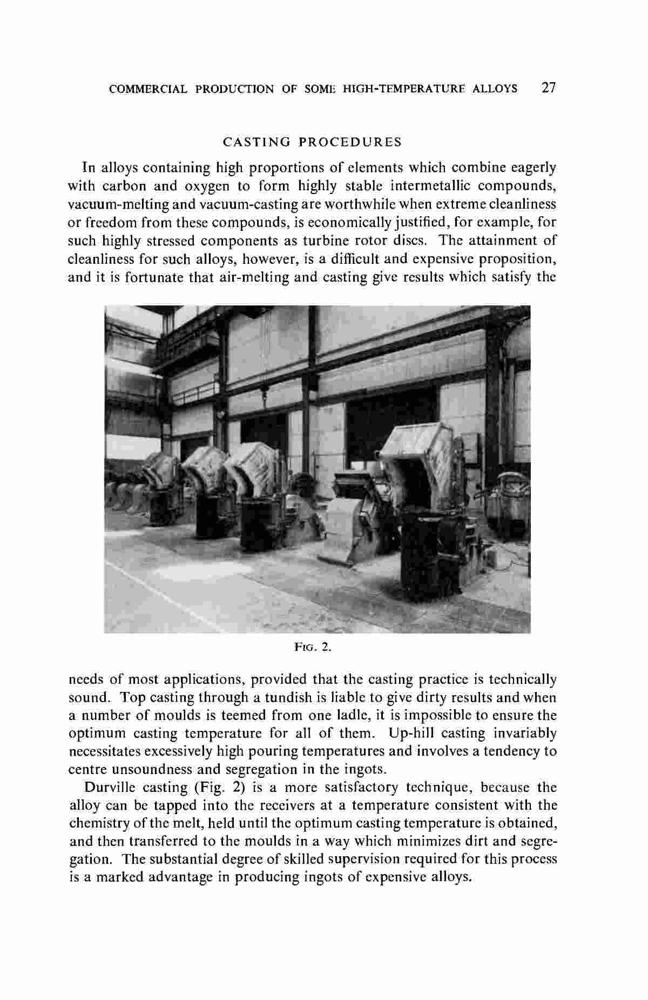 COMMERCIAL PRODUCTION OF SOME HIGH-TEMPERATURE ALLOYS 27

CASTING PROCEDURES

In alloys containing high proportions of elements which combine eagerly with carbon and oxygen to form highly stable intermetallic compounds, vacuum-melting and vacuum-casting are worthwhile when extreme cleanliness or freedom from these compounds, is economically justified, for example, for such highly stressed components as turbine rotor discs. The attainment of cleanliness for such alloys, however, is a difficult and expensive proposition, and it is fortunate that air-melting and casting give results which satisfy the

FIG. 2.

needs of most applications, provided that the casting practice is technically sound. Top casting through a tundish is liable to give dirty results and when a number of moulds is teemed from one ladle, it is impossible to ensure the optimum casting temperature for all of them. Up-hill casting invariably necessitates excessively high pouring temperatures and involves a tendency to centre unsoundness and segregation in the ingots.

Durville casting (Fig. 2) is a more satisfactory technique, because the alloy can be tapped into the receivers at a temperature consistent with the chemistry of the melt, held until the optimum casting temperature is obtained, and then transferred to the moulds in a way which minimizes dirt and segregation. The substantial degree of skilled supervision required for this process is a marked advantage in producing ingots of expensive alloys.